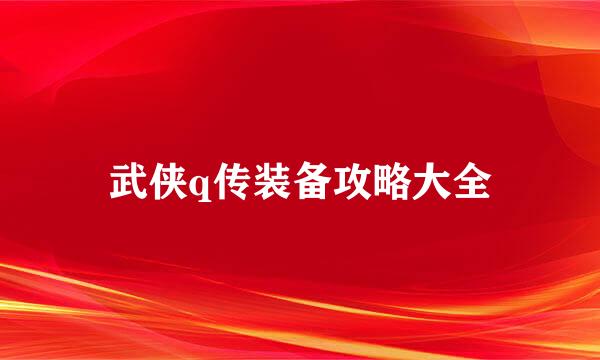 武侠q传装备攻略大全